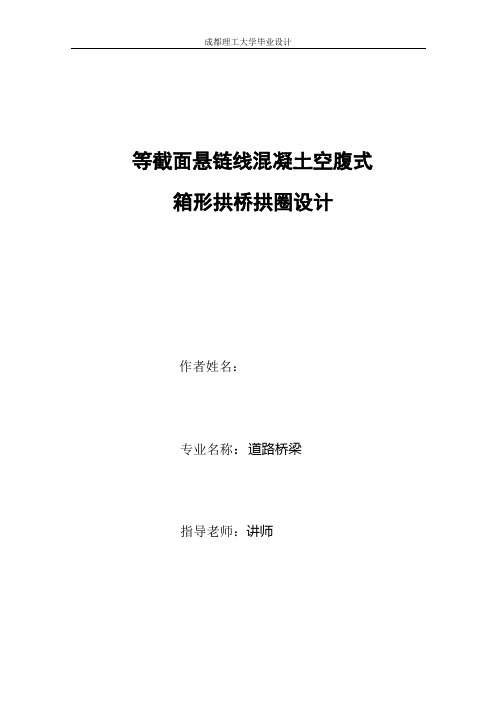 成都理工大学毕业设计

等截面悬链线混凝土空腹式

箱形拱桥拱圈设计

作者姓名：

专业名称：道路桥梁

指导老师：讲师